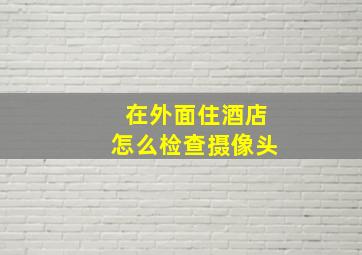 在外面住酒店
怎么检查摄像头